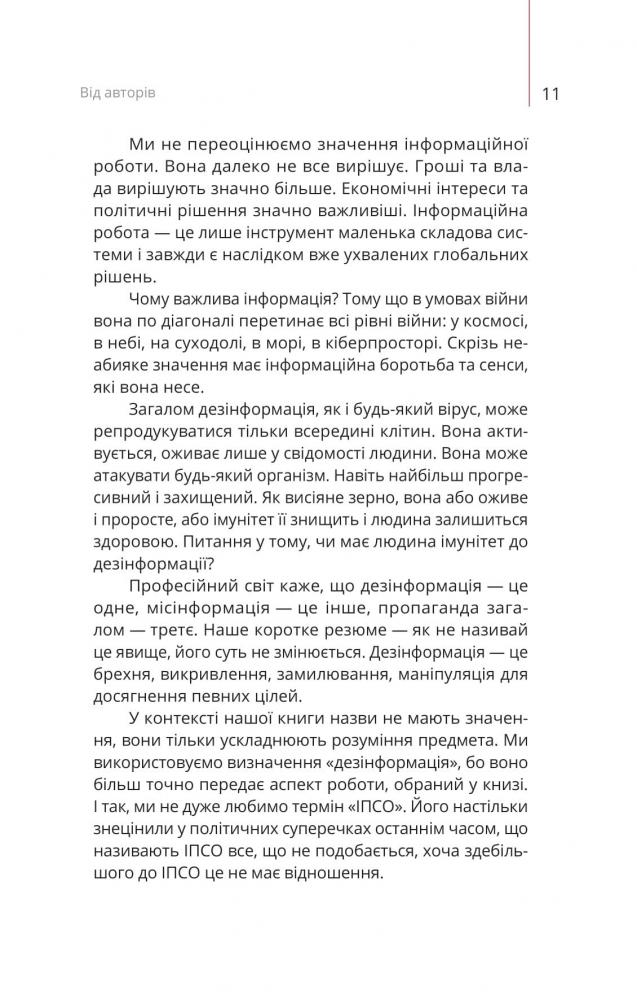 Від авторів

11

Ми не переоцінюємо значення інформаційної роботи. Вона далеко не все вирішує. Гроші та влада вирішують значно більше. Економічні інтереси та політичні рішення значно важливіші. Інформаційна робота — це лише інструмент маленька складова системи і завжди є наслідком вже ухвалених глобальних рішень.

Чому важлива інформація? Тому що в умовах війни вона по діагоналі перетинає всі рівні війни: у космосі, в небі, на суходолі, в морі, в кіберпросторі. Скрізь неабияке значення має інформаційна боротьба та сенси, які вона несе.

Загалом дезінформація, як і будь-який вірус, може репродукуватися тільки всередині клітин. Вона активується, оживає лише у свідомості людини. Вона може атакувати будь-який організм. Навіть найбільш прогресивний і захищений. Як висіяне зерно, вона або оживе і проросте, або імунітет її знищить і людина залишиться здоровою. Питання у тому, чи має людина імунітет до дезінформації?

Професійний світ каже, що дезінформація — це одне, місінформація — це інше, пропаганда загалом — третє. Наше коротке резюме — як не називай це явище, його суть не змінюється. Дезінформація — це брехня, викривлення, замилювання, маніпуляція для досягнення певних цілей.

У контексті нашої книги назви не мають значення, вони тільки ускладнюють розуміння предмета. Ми використовуємо визначення «дезінформація», бо воно більш точно передає аспект роботи, обраний у книзі. І так, ми не дуже любимо термін «ІПСО». Його настільки знецінили у політичних суперечках останнім часом, що називають ІПСО все, що не подобається, хоча здебільшого до ІПСО це не має відношення.